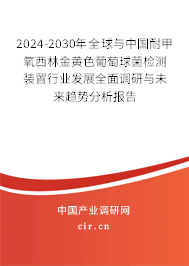 2024-2030年全球与中国耐甲氧西林金黄色葡萄球菌检测装置行业发展全面调研与未来趋势分析报告

中国产业调研网

cir.cn